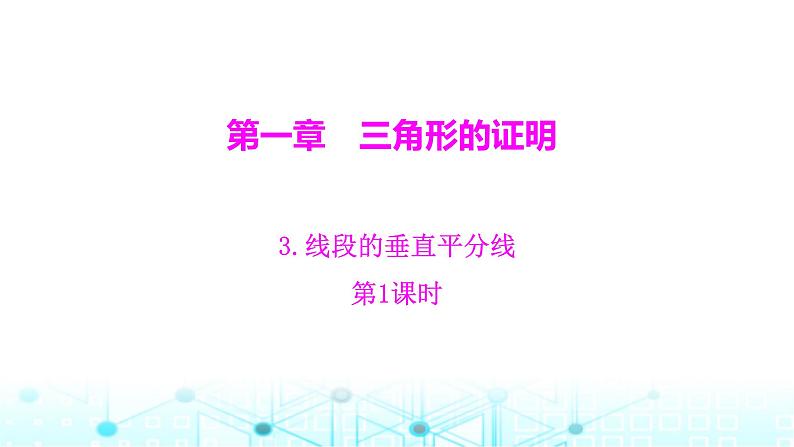 第一章　三角形的证明

3. 线段的垂直平分线

第1课时